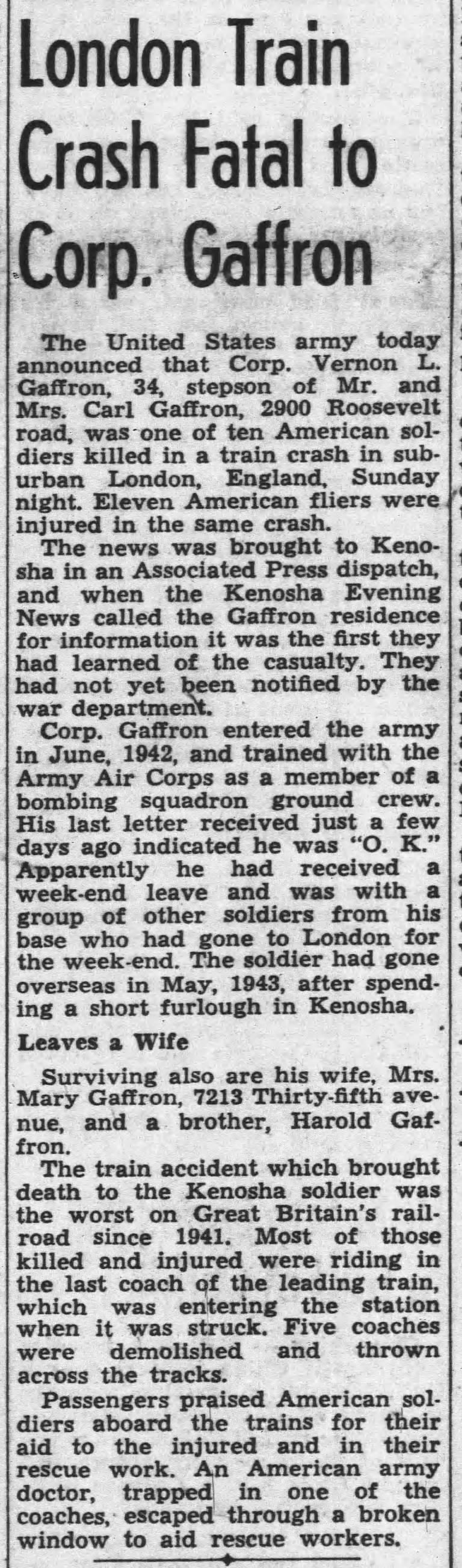 London Train Crash Fatal to Corp. Gaffron

The United States army today announced that Corp. Vernon L. Gaffron, 34, stepson of Mr. and Mrs. Carl Gaffron, 2900 Roosevelt road, was one of ten American soldiers killed in a train crash in suburban London, England, Sunday night. Eleven American fliers were injured in the same crash.

The news was brought to Kenosha in an Associated Press dispatch, and when the Kenosha Evening News called the Gaffron residence for information it was the first they had learned of the casualty. They had not yet been notified by the war department.

Corp. Gaffron entered the army in June, 1942, and trained with the Army Air Corps as a member of a bombing squadron ground crew. His last letter received just a few days ago indicated he was "O. K." Apparently he had received a week-end leave and was with a group of other soldiers from his base who had gone to London for the week-end. The soldier had gone overseas in May, 1943, after spending a short furlough in Kenosha.

Leaves a Wife

Surviving also are his wife, Mrs. Mary Gaffron, 7213 Thirty-fifth avenue, and a brother, Harold Gaffron.

The train accident which brought death to the Kenosha soldier was the worst on Great Britain's railroad since 1941. Most of those killed and injured were riding in the last coach of the leading train, which was entering the station when it was struck. Five coaches were demolished and thrown across the tracks.

Passengers praised American soldiers aboard the trains for their aid to the injured and in their rescue work. An American army doctor, trapped in one of the coaches, escaped through a broken window to aid rescue workers.